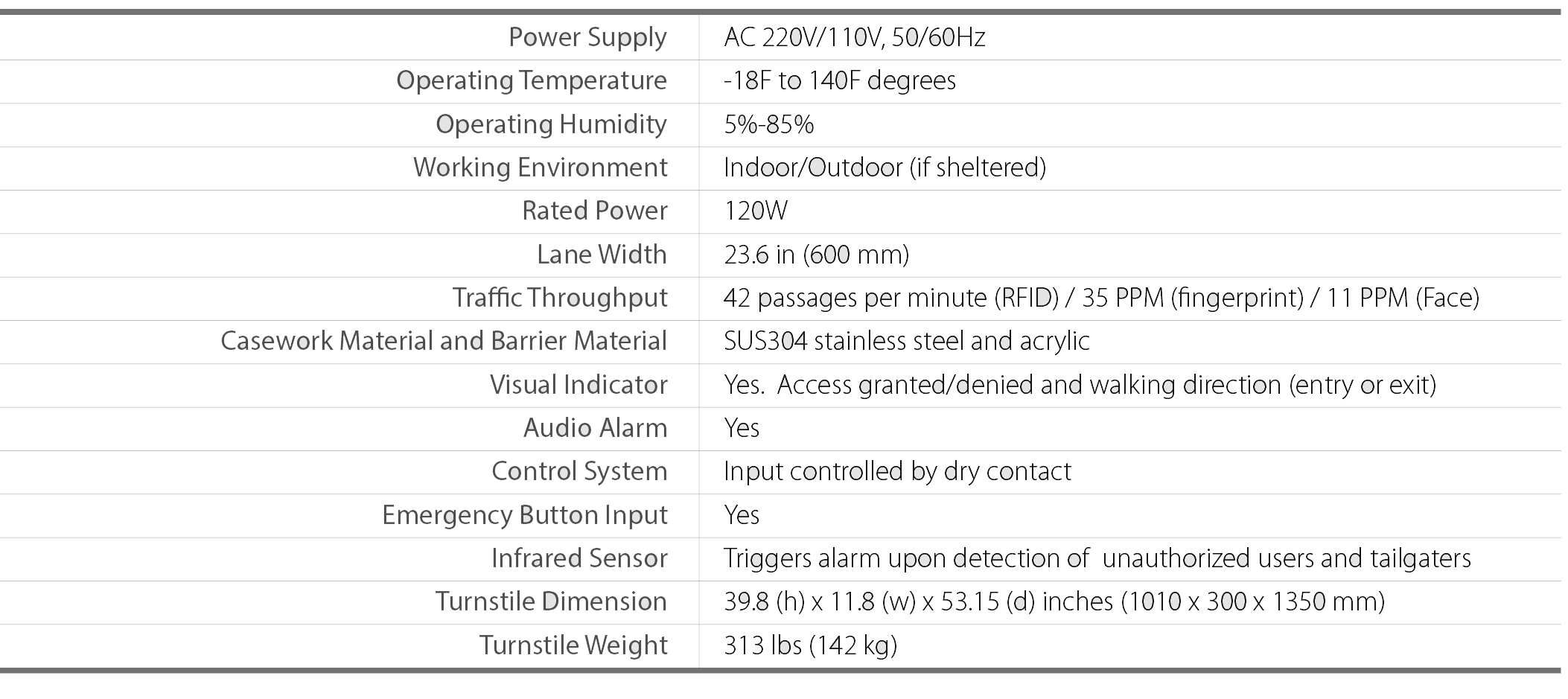 | | |
|---|---|
| Power Supply | AC 220V/110V, 50/60Hz |
| Operating Temperature | -18F to 140F degrees |
| Operating Humidity | 5%-85% |
| Working Environment | Indoor/Outdoor (if sheltered) |
| Rated Power | 120W |
| Lane Width | 23.6 in (600 mm) |
| Traffic Throughput | 42 passages per minute (RFID) / 35 PPM (fingerprint) / 11 PPM (Face) |
| Casework Material and Barrier Material | SUS304 stainless steel and acrylic |
| Visual Indicator | Yes. Access granted/denied and walking direction (entry or exit) |
| Audio Alarm | Yes |
| Control System | Input controlled by dry contact |
| Emergency Button Input | Yes |
| Infrared Sensor | Triggers alarm upon detection of unauthorized users and tailgaters |
| Turnstile Dimension | 39.8 (h) x 11.8 (w) x 53.15 (d) inches (1010 x 300 x 1350 mm) |
| Turnstile Weight | 313 lbs (142 kg) |